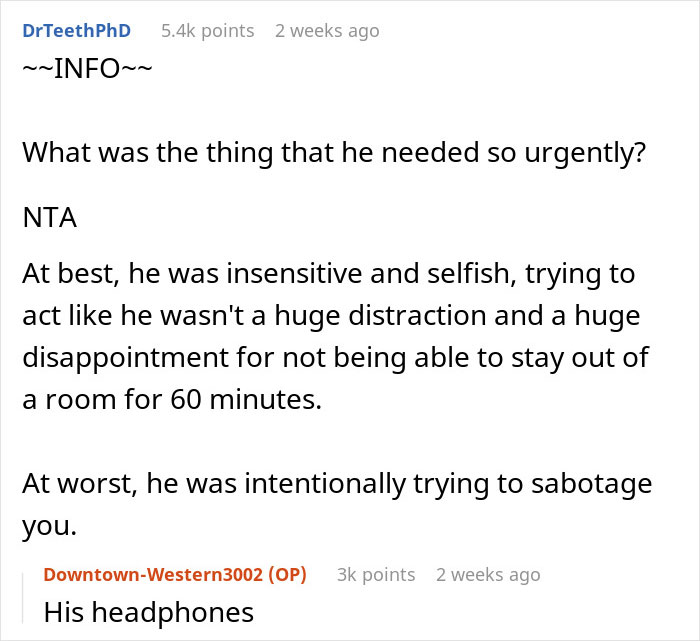 DrTeethPhD 5.4k points 2 weeks ago

~~INFO~~

What was the thing that he needed so urgently?

NTA

At best, he was insensitive and selfish, trying to act like he wasn't a huge distraction and a huge disappointment for not being able to stay out of a room for 60 minutes.

At worst, he was intentionally trying to sabotage you.

Downtown-Western3002 (OP) 3k points 2 weeks ago

His headphones